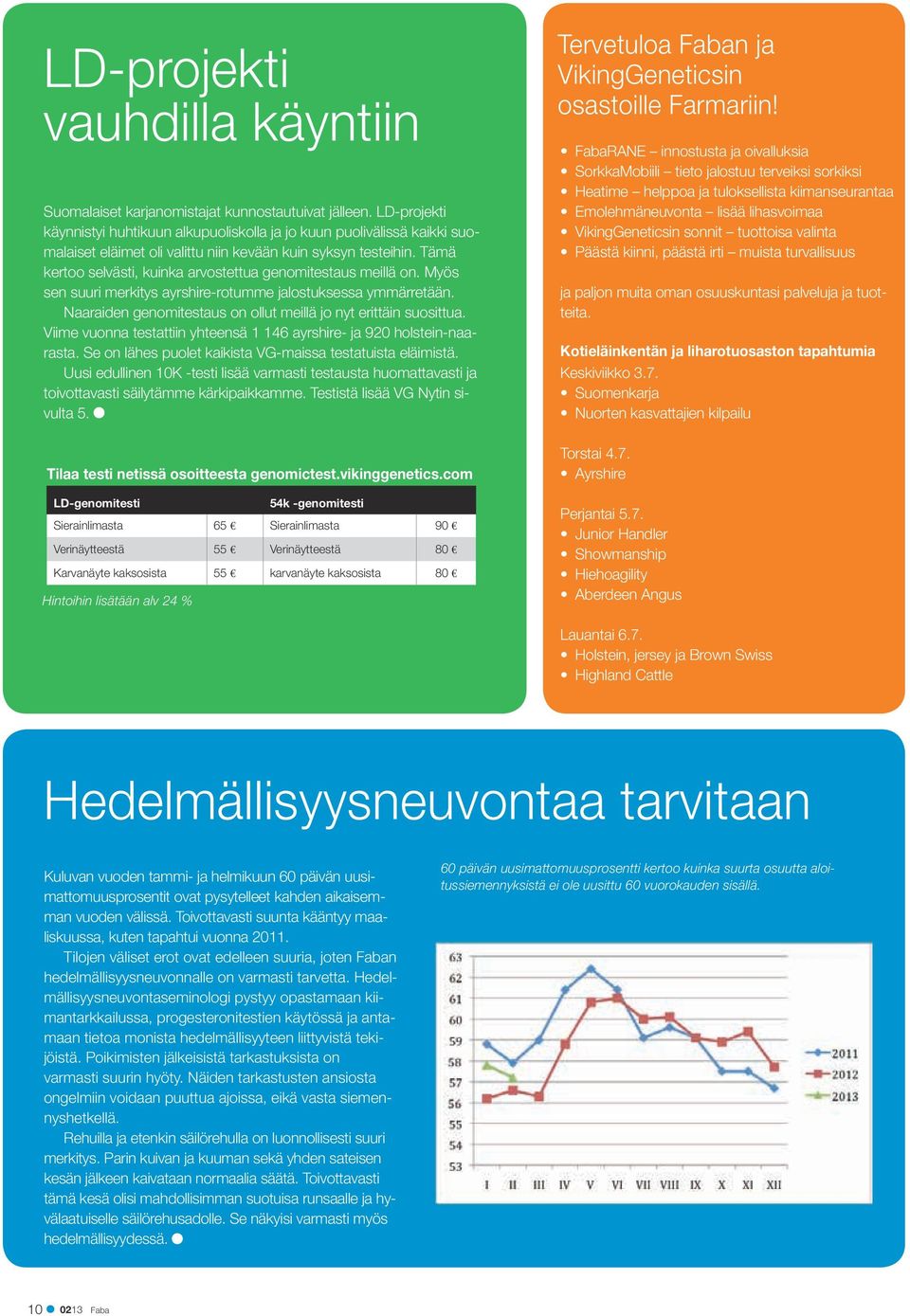 LD-projekti vauhdilla käyntiin

Suomalaiset karjanomistajat kunnostautuivat jälleen. LD-projekti käynnistyi huhtikuun alkupuoliskolla ja jo kuun puolivälissä kaikki suomalaiset eläimet oli valittu niin kevään kuin syksyn testeihin. Tämä kertoo selvästi, kuinka arvostettua genomitestaus meillä on. Myös sen suuri merkitys ayrshire-rotumme jalostuksessa ymmärretään.

Naaraiden genomitestaus on ollut meillä jo nyt erittäin suosittua. Viime vuonna testattiin yhteensä 1 146 ayrshire- ja 920 holstein-naarasta. Se on lähes puolet kaikista VG-maissa testatuista eläimistä.

Uusi edullinen 10K -testi lisää varmasti testausta huomattavasti ja toivottavasti säilytämme kärkipaikkamme. Testistä lisää VG Nytin sivulta 5.

Tilaa testi netissä osoitteesta genomictest.vikinggenetics.com

| LD-genomitesti | | 54k -genomitesti | |
|---|---|---|---|
| Sierainlimasta | 65 € | Sierainlimasta | 90 € |
| Verinäytteestä | 55 € | Verinäytteestä | 80 € |
| Karvanäyte kaksosista | 55 € | karvanäyte kaksosista | 80 € |

Hintoihin lisätään alv 24 %

Tervetuloa Faban ja VikingGeneticsin osastoille Farmariin!

• FabaRANE – innostusta ja oivalluksia
• SorkkaMobiili – tieto jalostuu terveiksi sorkiksi
• Heatime – helppoa ja tuloksellista kiimanseurantaa
• Emolehmäneuvonta – lisää lihasvoimaa
• VikingGeneticsin sonnit – tuottoisa valinta
• Päästä kiinni, päästä irti – muista turvallisuus

ja paljon muita oman osuuskuntasi palveluja ja tuotteita.

Kotieläinkentän ja liharotuosaston tapahtumia
Keskiviikko 3.7.
• Suomenkarja
• Nuorten kasvattajien kilpailu

Torstai 4.7.
• Ayrshire

Perjantai 5.7.
• Junior Handler
• Showmanship
• Hiehoagility
• Aberdeen Angus

Lauantai 6.7.
• Holstein, jersey ja Brown Swiss
• Highland Cattle

Hedelmällisyysneuvontaa tarvitaan

Kuluvan vuoden tammi- ja helmikuun 60 päivän uusimattomuusprosentit ovat pysytelleet kahden aikaisemman vuoden välissä. Toivottavasti suunta kääntyy maaliskuussa, kuten tapahtui vuonna 2011.

Tilojen väliset erot ovat edelleen suuria, joten Faban hedelmällisyysneuvonnalle on varmasti tarvetta. Hedelmällisyysneuvontaseminologi pystyy opastamaan kiimantarkkailussa, progesteronitestien käytössä ja antamaan tietoa monista hedelmällisyyteen liittyvistä tekijöistä. Poikimisten jälkeisistä tarkastuksista on varmasti suurin hyöty. Näiden tarkastusten ansiosta ongelmiin voidaan puuttua ajoissa, eikä vasta siemennyshetkellä.

Rehuilla ja etenkin säilörehulla on luonnollisesti suuri merkitys. Parin kuivan ja kuuman sekä yhden sateisen kesän jälkeen kaivataan normaalia säätä. Toivottavasti tämä kesä olisi mahdollisimman suotuisa runsaalle ja hyvälaatuiselle säilörehusadolle. Se näkyisi varmasti myös hedelmällisyydessä.

60 päivän uusimattomuusprosentti kertoo kuinka suurta osuutta aloitussiemennyksistä ei ole uusittu 60 vuorokauden sisällä.

63
62
61
60
59
58
57
56
55
54
53
I II III IV V VI VII VIII IX X XI XII
2011
2012
2013

10 0213 Faba